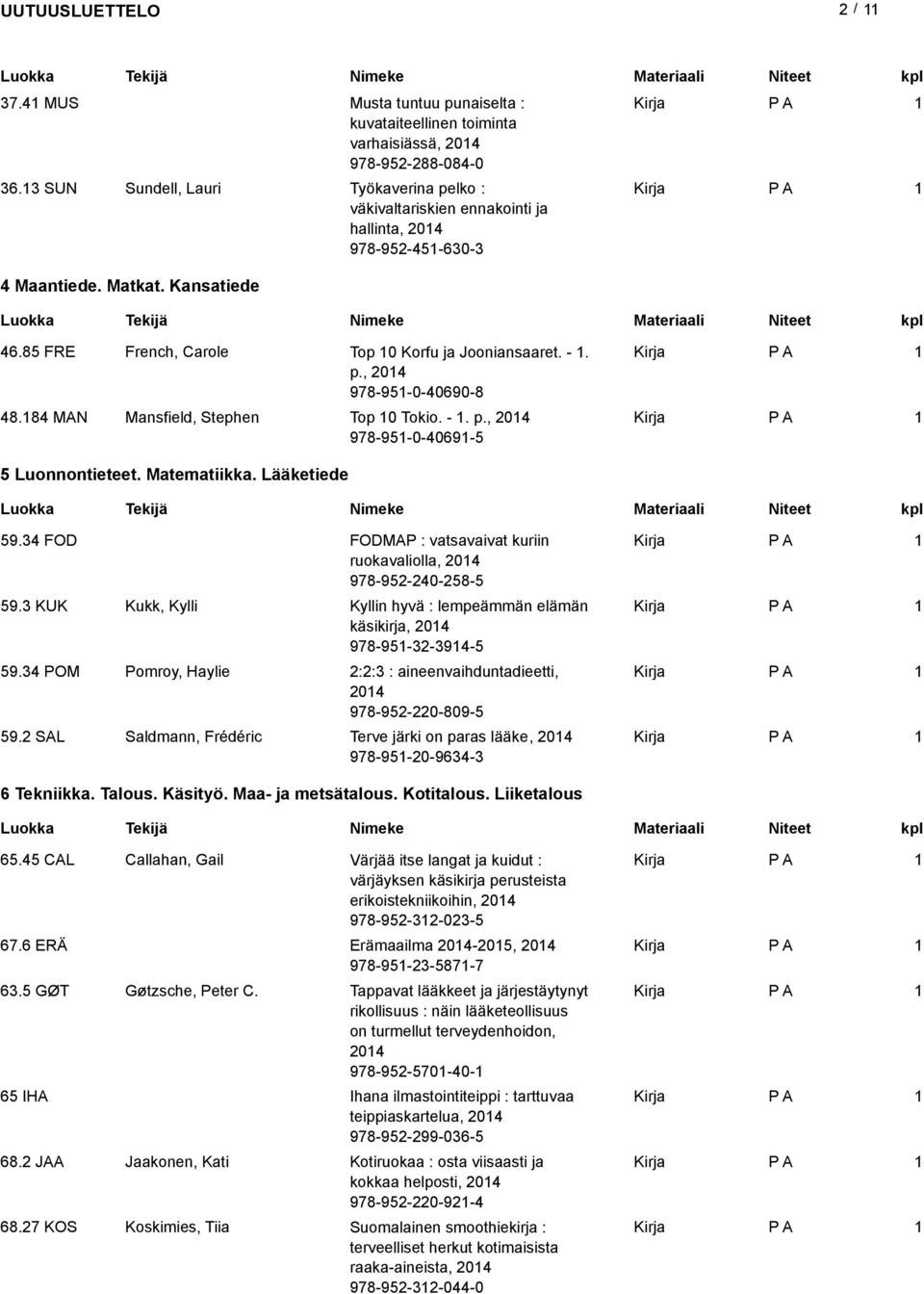 UUTUUSLUETTELO 2 / 11

| Luokka | Tekijä | Nimeke | Materiaali | Niteet | kpl |
|---|---|---|---|---|---|
| 37.41 MUS | | Musta tuntuu punaiselta : kuvataiteellinen toiminta varhaisiässä, 2014 978-952-288-084-0 | Kirja | P A | 1 |
| 36.13 SUN | Sundell, Lauri | Työkaverina pelko : väkivaltariskien ennakointi ja hallinta, 2014 978-952-451-630-3 | Kirja | P A | 1 |

4 Maantiede. Matkat. Kansatiede

| Luokka | Tekijä | Nimeke | Materiaali | Niteet | kpl |
|---|---|---|---|---|---|
| 46.85 FRE | French, Carole | Top 10 Korfu ja Jooniansaaret. - 1. p., 2014 978-951-0-40690-8 | Kirja | P A | 1 |
| 48.184 MAN | Mansfield, Stephen | Top 10 Tokio. - 1. p., 2014 978-951-0-40691-5 | Kirja | P A | 1 |

5 Luonnontieteet. Matematiikka. Lääketiede

| Luokka | Tekijä | Nimeke | Materiaali | Niteet | kpl |
|---|---|---|---|---|---|
| 59.34 FOD | | FODMAP : vatsavaivat kuriin ruokavaliolla, 2014 978-952-240-258-5 | Kirja | P A | 1 |
| 59.3 KUK | Kukk, Kylli | Kyllin hyvä : lempeämmän elämän käsikirja, 2014 978-951-32-3914-5 | Kirja | P A | 1 |
| 59.34 POM | Pomroy, Haylie | 2:2:3 : aineenvaihduntadieetti, 2014 978-952-220-809-5 | Kirja | P A | 1 |
| 59.2 SAL | Saldmann, Frédéric | Terve järki on paras lääke, 2014 978-951-20-9634-3 | Kirja | P A | 1 |

6 Tekniikka. Talous. Käsityö. Maa- ja metsätalous. Kotitalous. Liiketalous

| Luokka | Tekijä | Nimeke | Materiaali | Niteet | kpl |
|---|---|---|---|---|---|
| 65.45 CAL | Callahan, Gail | Värjää itse langat ja kuidut : värjäyksen käsikirja perusteista erikoistekniikoihin, 2014 978-952-312-023-5 | Kirja | P A | 1 |
| 67.6 ERÄ | | Erämaailma 2014-2015, 2014 978-951-23-5871-7 | Kirja | P A | 1 |
| 63.5 GØT | Gøtzsche, Peter C. | Tappavat lääkkeet ja järjestäytynyt rikollisuus : näin lääketeollisuus on turmellut terveydenhoidon, 2014 978-952-5701-40-1 | Kirja | P A | 1 |
| 65 IHA | | Ihana ilmastointiteippi : tarttuvaa teippiaskartelua, 2014 978-952-299-036-5 | Kirja | P A | 1 |
| 68.2 JAA | Jaakonen, Kati | Kotiruokaa : osta viisaasti ja kokkaa helposti, 2014 978-952-220-921-4 | Kirja | P A | 1 |
| 68.27 KOS | Koskimies, Tiia | Suomalainen smoothiekirja : terveelliset herkut kotimaisista raaka-aineista, 2014 978-952-312-044-0 | Kirja | P A | 1 |